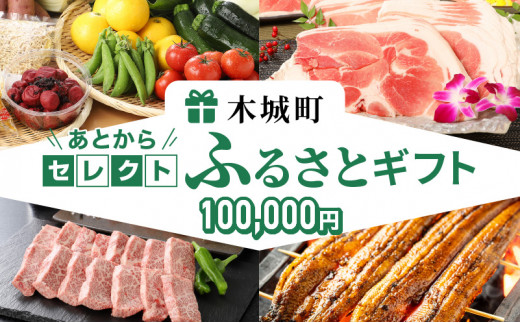 木城町

あとから
セレクト

ふるさとギフト

100,000円